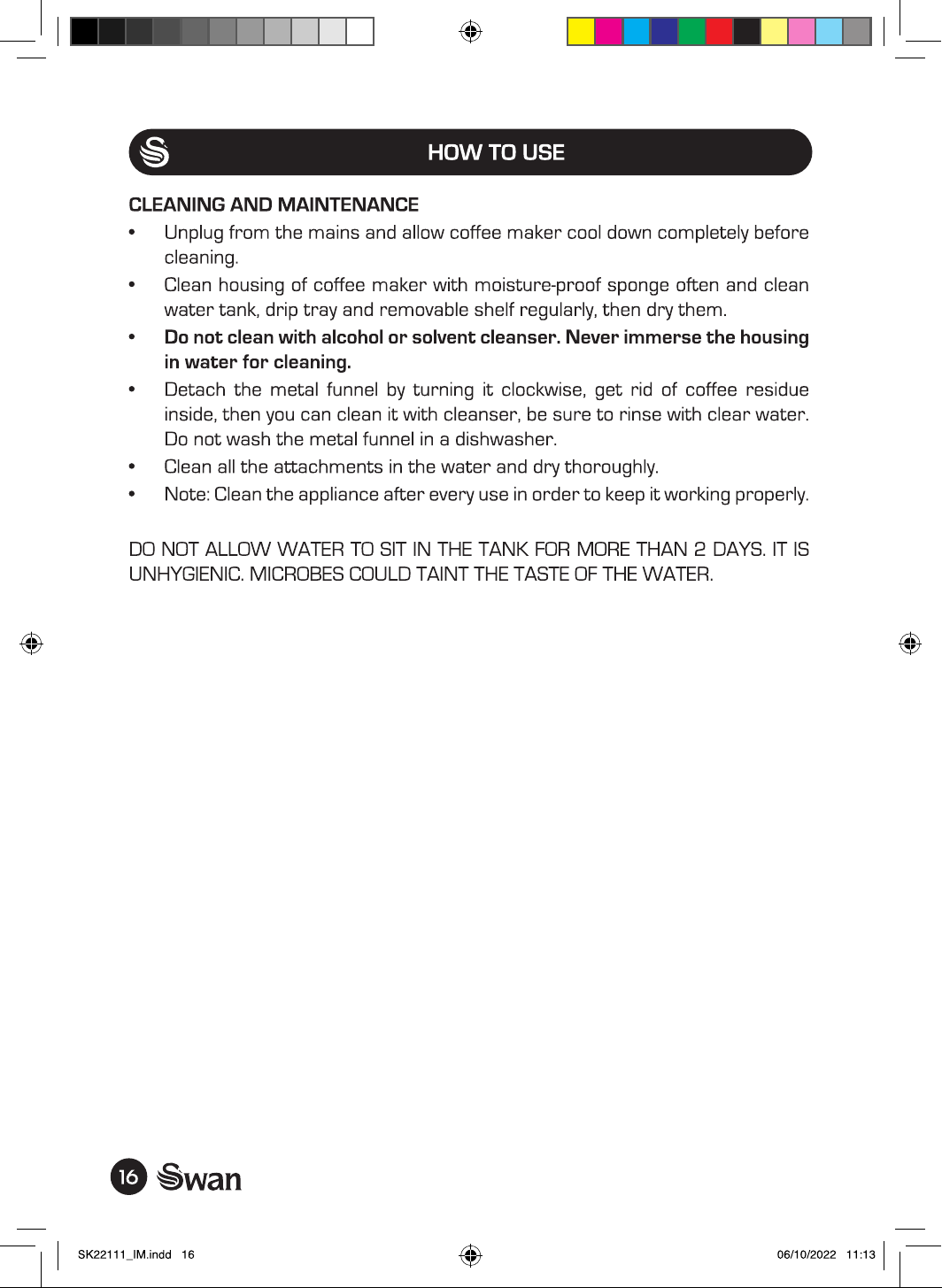 HOW TO USE

CLEANING AND MAINTENANCE

• Unplug from the mains and allow coffee maker cool down completely before cleaning.
• Clean housing of coffee maker with moisture-proof sponge often and clean water tank, drip tray and removable shelf regularly, then dry them.
• Do not clean with alcohol or solvent cleanser. Never immerse the housing in water for cleaning.
• Detach the metal funnel by turning it clockwise, get rid of coffee residue inside, then you can clean it with cleanser, be sure to rinse with clear water. Do not wash the metal funnel in a dishwasher.
• Clean all the attachments in the water and dry thoroughly.
• Note: Clean the appliance after every use in order to keep it working properly.

DO NOT ALLOW WATER TO SIT IN THE TANK FOR MORE THAN 2 DAYS. IT IS UNHYGIENIC. MICROBES COULD TAINT THE TASTE OF THE WATER.

16 Swan

SK22111_IM.indd 16

06/10/2022 11:13